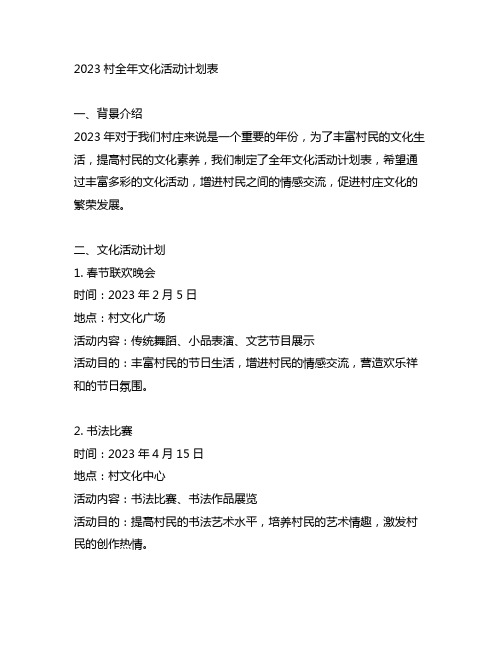 2023 村全年文化活动计划表

一、背景介绍
2023 年对于我们村庄来说是一个重要的年份，为了丰富村民的文化生活，提高村民的文化素养，我们制定了全年文化活动计划表，希望通过丰富多彩的文化活动，增进村民之间的情感交流，促进村庄文化的繁荣发展。

二、文化活动计划
1. 春节联欢晚会
时间：2023 年 2 月 5 日
地点：村文化广场
活动内容：传统舞蹈、小品表演、文艺节目展示
活动目的：丰富村民的节日生活，增进村民的情感交流，营造欢乐祥和的节日氛围。

2. 书法比赛
时间：2023 年 4 月 15 日
地点：村文化中心
活动内容：书法比赛、书法作品展览
活动目的：提高村民的书法艺术水平，培养村民的艺术情趣，激发村民的创作热情。